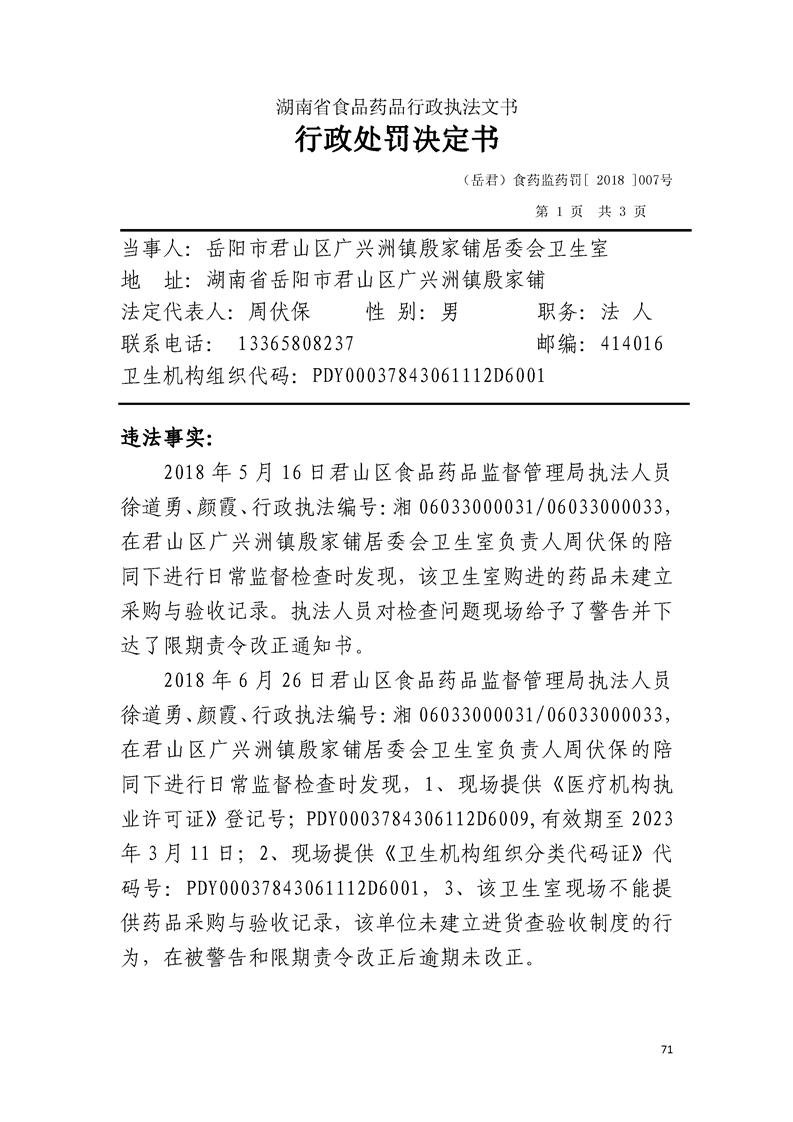 湖南省食品药品行政执法文书
行政处罚决定书

（岳君）食药监药罚[ 2018 ]007号

第 1 页 共 3 页

当事人：岳阳市君山区广兴洲镇殷家铺居委会卫生室
地 址：湖南省岳阳市君山区广兴洲镇殷家铺
法定代表人：周伏保 性 别：男 职务：法 人
联系电话： 13365808237 邮编：414016
卫生机构组织代码：PDY00037843061112D6001

违法事实：

2018 年 5 月 16 日君山区食品药品监督管理局执法人员徐道勇、颜霞、行政执法编号：湘 06033000031/06033000033，在君山区广兴洲镇殷家铺居委会卫生室负责人周伏保的陪同下进行日常监督检查时发现，该卫生室购进的药品未建立采购与验收记录。执法人员对检查问题现场给予了警告并下达了限期责令改正通知书。

2018 年 6 月 26 日君山区食品药品监督管理局执法人员徐道勇、颜霞、行政执法编号：湘 06033000031/06033000033，在君山区广兴洲镇殷家铺居委会卫生室负责人周伏保的陪同下进行日常监督检查时发现，1、现场提供《医疗机构执业许可证》登记号；PDY0003784306112D6009，有效期至 2023 年 3 月 11 日；2、现场提供《卫生机构组织分类代码证》代码号：PDY00037843061112D6001，3、该卫生室现场不能提供药品采购与验收记录，该单位未建立进货查验收制度的行为，在被警告和限期责令改正后逾期未改正。

71